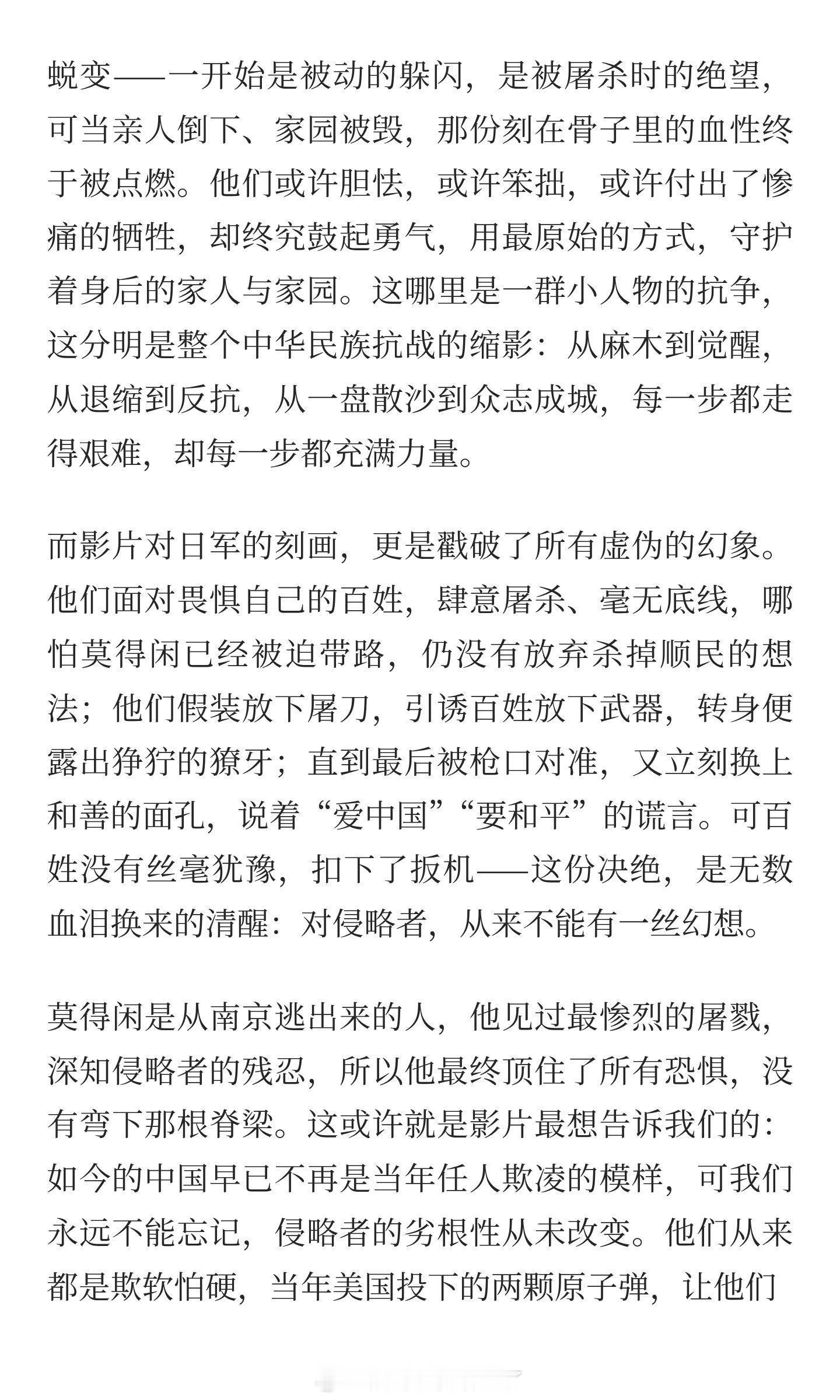 蜕变——一开始是被动的躲闪，是被屠杀时的绝望，可当亲人倒下、家园被毁，那份刻在骨子里的血性终于被点燃。他们或许胆怯，或许笨拙，或许付出了惨痛的牺牲，却终究鼓起勇气，用最原始的方式，守护着身后的家人与家园。这哪里是一群小人物的抗争，这分明是整个中华民族抗战的缩影：从麻木到觉醒，从退缩到反抗，从一盘散沙到众志成城，每一步都走得艰难，却每一步都充满力量。

而影片对日军的刻画，更是戳破了所有虚伪的幻象。他们面对畏惧自己的百姓，肆意屠杀、毫无底线，哪怕莫得闲已经被迫带路，仍没有放弃杀掉顺民的想法；他们假装放下屠刀，引诱百姓放下武器，转身便露出狰狞的獠牙；直到最后被枪口对准，又立刻换上和善的面孔，说着“爱中国”“要和平”的谎言。可百姓没有丝毫犹豫，扣下了扳机——这份决绝，是无数血泪换来的清醒：对侵略者，从来不能有一丝幻想。

莫得闲是从南京逃出来的人，他见过最惨烈的屠戮，深知侵略者的残忍，所以他最终顶住了所有恐惧，没有弯下那根脊梁。这或许就是影片最想告诉我们的：如今的中国早已不再是当年任人欺凌的模样，可我们永远不能忘记，侵略者的劣根性从未改变。他们从来都是欺软怕硬，当年美国投下的两颗原子弹，让他们